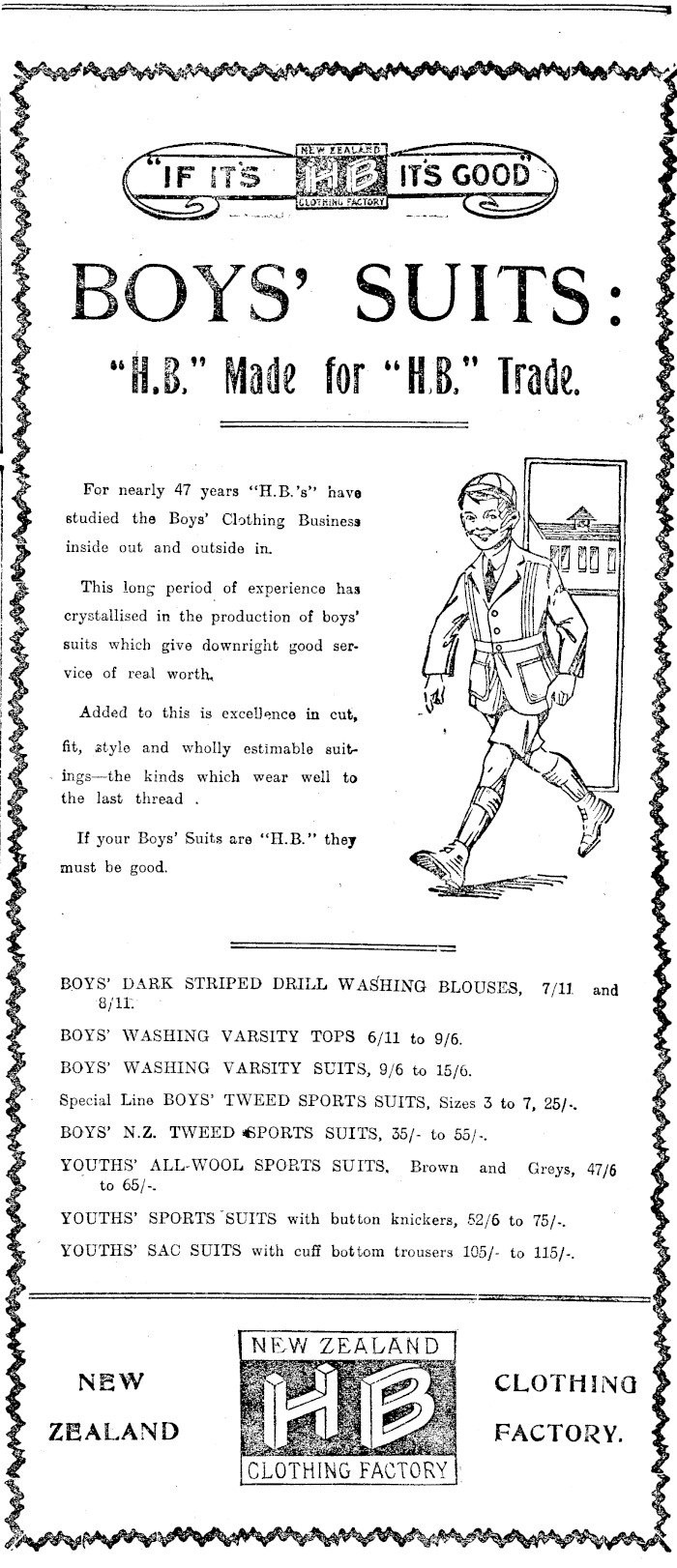 "IF IT'S NEW ZEALAND HB CLOTHING FACTORY IT'S GOOD"

BOYS' SUITS:

"H.B." Made for "H.B." Trade.

For nearly 47 years "H.B.'s" have studied the Boys' Clothing Business inside out and outside in.

This long period of experience has crystallised in the production of boys' suits which give downright good service of real worth.

Added to this is excellence in cut, fit, style and wholly estimable suitings—the kinds which wear well to the last thread .

If your Boys' Suits are "H.B." they must be good.

BOYS' DARK STRIPED DRILL WASHING BLOUSES, 7/11 and 8/11.

BOYS' WASHING VARSITY TOPS 6/11 to 9/6.

BOYS' WASHING VARSITY SUITS, 9/6 to 15/6.

Special Line BOYS' TWEED SPORTS SUITS, Sizes 3 to 7, 25/-.

BOYS' N.Z. TWEED SPORTS SUITS, 35/- to 55/-.

YOUTHS' ALL-WOOL SPORTS SUITS, Brown and Greys, 47/6 to 65/-.

YOUTHS' SPORTS SUITS with button knickers, 52/6 to 75/-.

YOUTHS' SAC SUITS with cuff bottom trousers 105/- to 115/-.

NEW ZEALAND

NEW ZEALAND HB CLOTHING FACTORY

CLOTHING FACTORY.